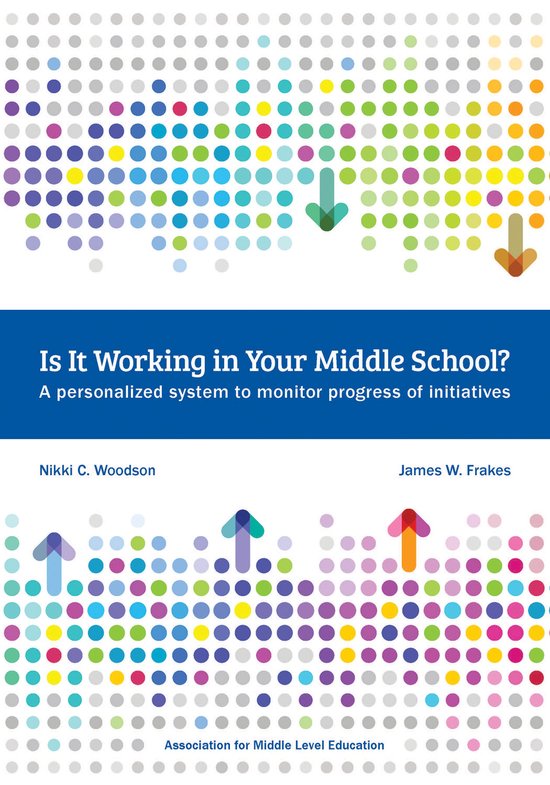 Is It Working in Your Middle School?
A personalized system to monitor progress of initiatives

Nikki C. Woodson

James W. Frakes

Association for Middle Level Education